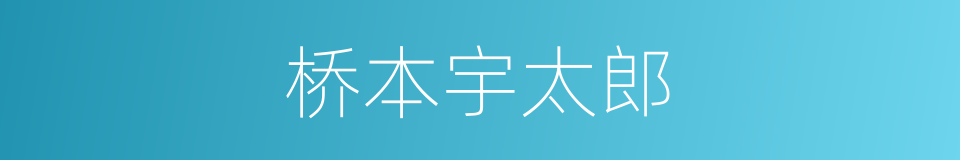 桥本宇太郎